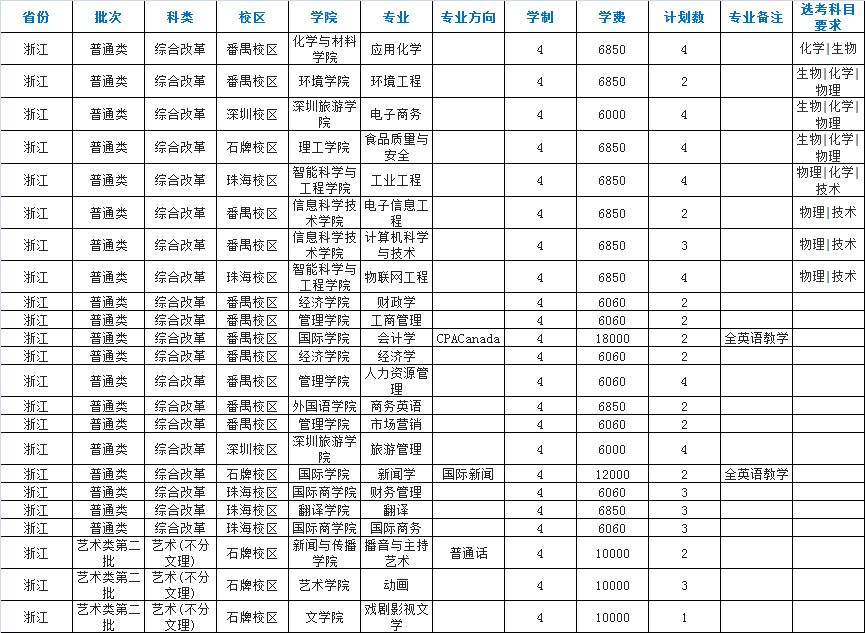 | 省份 | 批次 | 科类 | 校区 | 学院 | 专业 | 专业方向 | 学制 | 学费 | 计划数 | 专业备注 | 选考科目要求 |
|---|---|---|---|---|---|---|---|---|---|---|---|
| 浙江 | 普通类 | 综合改革 | 番禺校区 | 化学与材料学院 | 应用化学 | | 4 | 6850 | 4 | | 化学\|生物 |
| 浙江 | 普通类 | 综合改革 | 番禺校区 | 环境学院 | 环境工程 | | 4 | 6850 | 2 | | 生物\|化学\|物理 |
| 浙江 | 普通类 | 综合改革 | 深圳校区 | 深圳旅游学院 | 电子商务 | | 4 | 6000 | 4 | | 生物\|化学\|物理 |
| 浙江 | 普通类 | 综合改革 | 石牌校区 | 理工学院 | 食品质量与安全 | | 4 | 6850 | 4 | | 生物\|化学\|物理 |
| 浙江 | 普通类 | 综合改革 | 珠海校区 | 智能科学与工程学院 | 工业工程 | | 4 | 6850 | 4 | | 物理\|化学\|技术 |
| 浙江 | 普通类 | 综合改革 | 番禺校区 | 信息科学技术学院 | 电子信息工程 | | 4 | 6850 | 2 | | 物理\|技术 |
| 浙江 | 普通类 | 综合改革 | 番禺校区 | 信息科学技术学院 | 计算机科学与技术 | | 4 | 6850 | 3 | | 物理\|技术 |
| 浙江 | 普通类 | 综合改革 | 珠海校区 | 智能科学与工程学院 | 物联网工程 | | 4 | 6850 | 4 | | 物理\|技术 |
| 浙江 | 普通类 | 综合改革 | 番禺校区 | 经济学院 | 财政学 | | 4 | 6060 | 2 | | |
| 浙江 | 普通类 | 综合改革 | 番禺校区 | 管理学院 | 工商管理 | | 4 | 6060 | 2 | | |
| 浙江 | 普通类 | 综合改革 | 番禺校区 | 国际学院 | 会计学 | CPACanada | 4 | 18000 | 2 | 全英语教学 | |
| 浙江 | 普通类 | 综合改革 | 番禺校区 | 经济学院 | 经济学 | | 4 | 6060 | 2 | | |
| 浙江 | 普通类 | 综合改革 | 番禺校区 | 管理学院 | 人力资源管理 | | 4 | 6060 | 4 | | |
| 浙江 | 普通类 | 综合改革 | 番禺校区 | 外国语学院 | 商务英语 | | 4 | 6850 | 2 | | |
| 浙江 | 普通类 | 综合改革 | 番禺校区 | 管理学院 | 市场营销 | | 4 | 6060 | 2 | | |
| 浙江 | 普通类 | 综合改革 | 深圳校区 | 深圳旅游学院 | 旅游管理 | | 4 | 6000 | 4 | | |
| 浙江 | 普通类 | 综合改革 | 石牌校区 | 国际学院 | 新闻学 | 国际新闻 | 4 | 12000 | 2 | 全英语教学 | |
| 浙江 | 普通类 | 综合改革 | 珠海校区 | 国际商学院 | 财务管理 | | 4 | 6060 | 3 | | |
| 浙江 | 普通类 | 综合改革 | 珠海校区 | 翻译学院 | 翻译 | | 4 | 6850 | 3 | | |
| 浙江 | 普通类 | 综合改革 | 珠海校区 | 国际商学院 | 国际商务 | | 4 | 6060 | 3 | | |
| 浙江 | 艺术类第二批 | 艺术(不分文理) | 石牌校区 | 新闻与传播学院 | 播音与主持艺术 | 普通话 | 4 | 10000 | 2 | | |
| 浙江 | 艺术类第二批 | 艺术(不分文理) | 石牌校区 | 艺术学院 | 动画 | | 4 | 10000 | 3 | | |
| 浙江 | 艺术类第二批 | 艺术(不分文理) | 石牌校区 | 文学院 | 戏剧影视文学 | | 4 | 10000 | 1 | | |